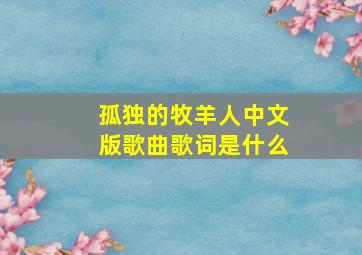 孤独的牧羊人中文版歌曲歌词是什么